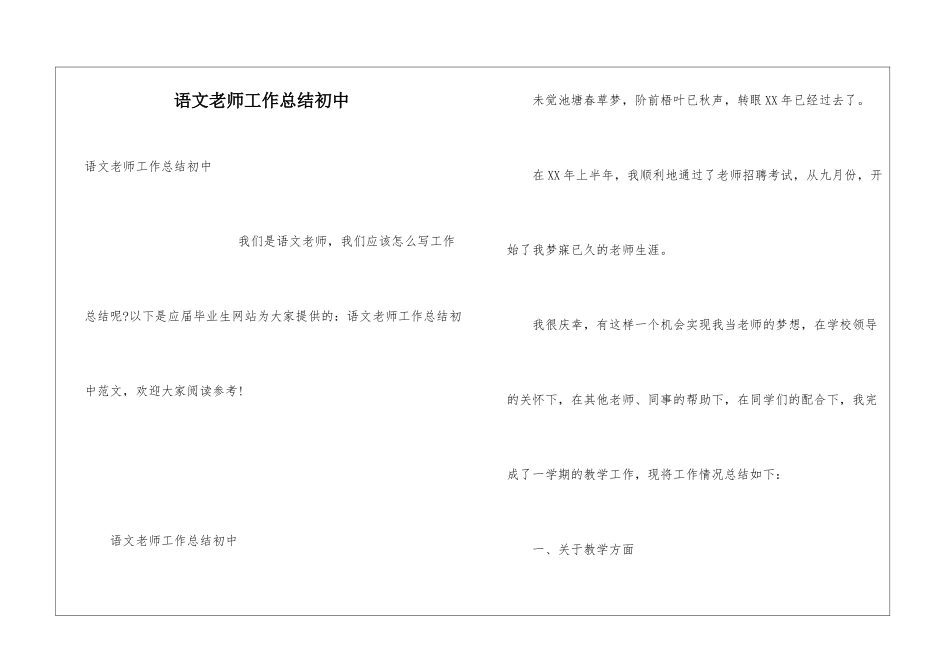 语文老师工作总结初中

语文老师工作总结初中

我们是语文老师，我们应该怎么写工作总结呢?以下是应届毕业生网站为大家提供的：语文老师工作总结初中范文，欢迎大家阅读参考！

语文老师工作总结初中

未觉池塘春草梦，阶前梧叶已秋声，转眼XX年已经过去了。

在XX年上半年，我顺利地通过了老师招聘考试，从九月份，开始了我梦寐已久的老师生涯。

我很庆幸，有这样一个机会实现我当老师的梦想，在学校领导的关怀下，在其他老师、同事的帮助下，在同学们的配合下，我完成了一学期的教学工作，现将工作情况总结如下：

一、关于教学方面